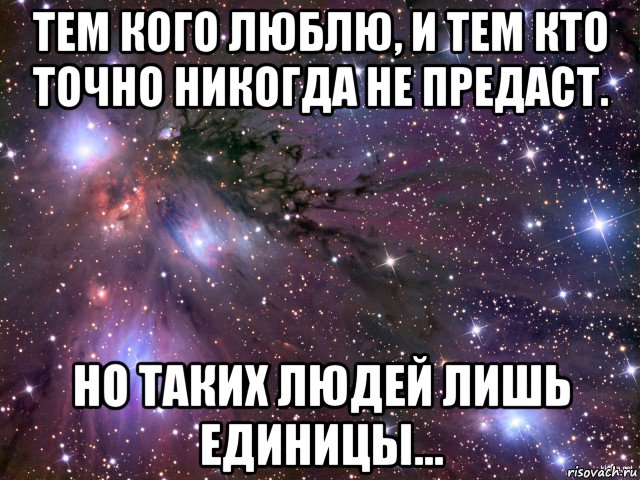 ТЕМ КОГО ЛЮБЛЮ, И ТЕМ КТО ТОЧНО НИКОГДА НЕ ПРЕДАСТ.

НО ТАКИХ ЛЮДЕЙ ЛИШЬ ЕДИНИЦЫ...

risovach.ru